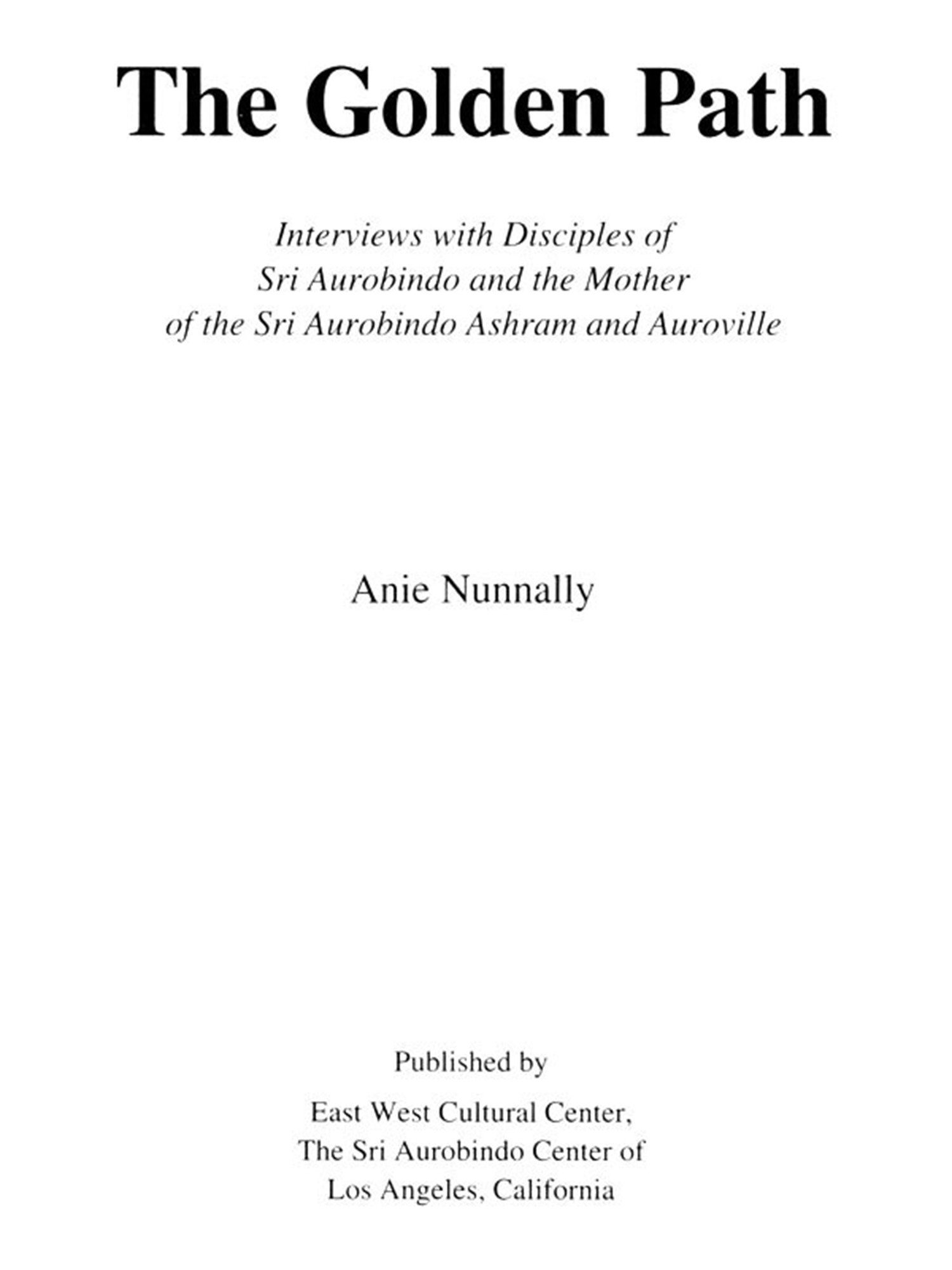 The Golden Path

Interviews with Disciples of Sri Aurobindo and the Mother of the Sri Aurobindo Ashram and Auroville

Anie Nunnally

Published by

East West Cultural Center, The Sri Aurobindo Center of Los Angeles, California